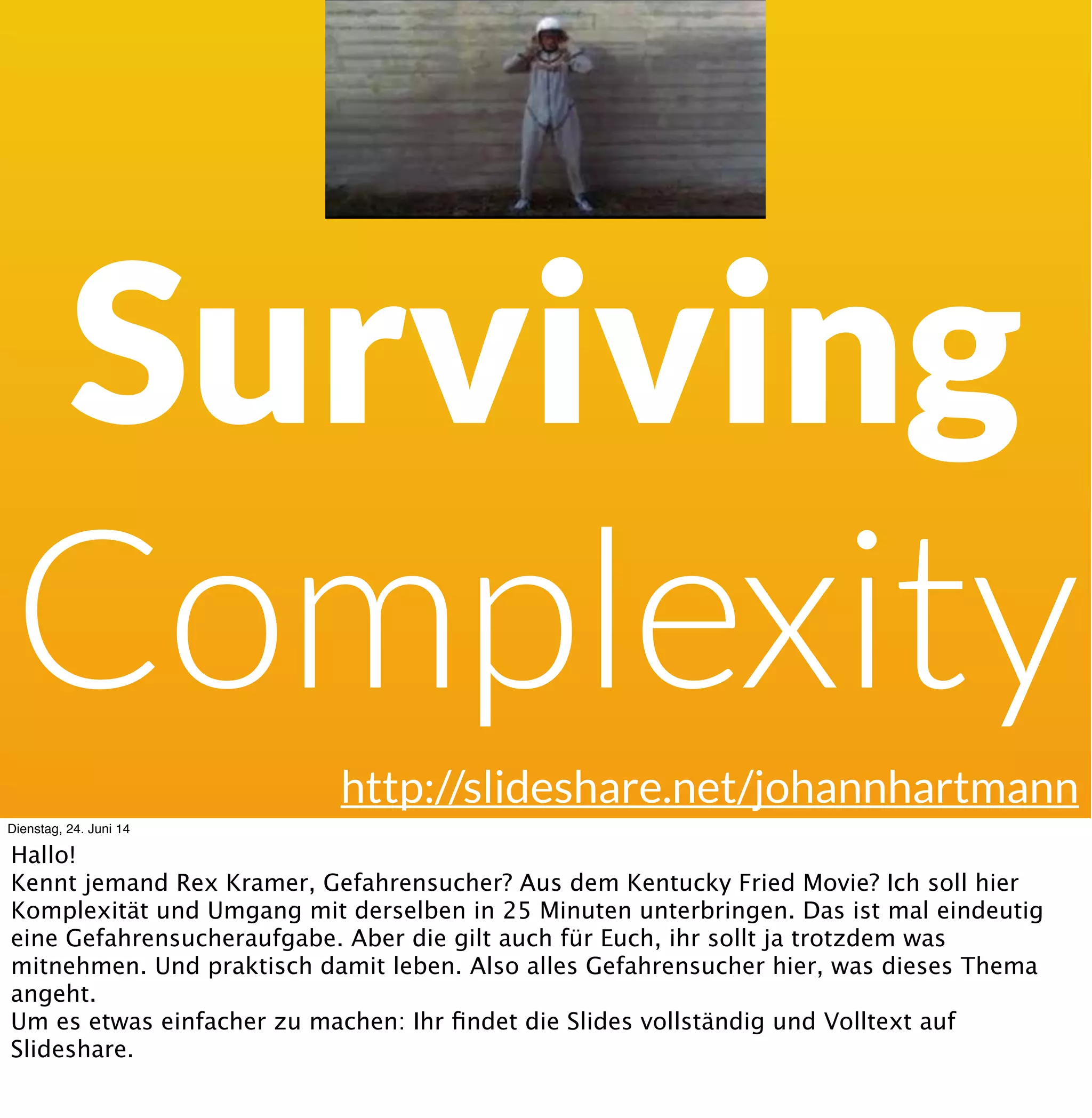 Surviving Complexity

http://slideshare.net/johannhartmann

Dienstag, 24. Juni 14

Hallo!
Kennt jemand Rex Kramer, Gefahrensucher? Aus dem Kentucky Fried Movie? Ich soll hier Komplexität und Umgang mit derselben in 25 Minuten unterbringen. Das ist mal eindeutig eine Gefahrensucheraufgabe. Aber die gilt auch für Euch, ihr sollt ja trotzdem was mitnehmen. Und praktisch damit leben. Also alles Gefahrensucher hier, was dieses Thema angeht.
Um es etwas einfacher zu machen: Ihr findet die Slides vollständig und Volltext auf Slideshare.